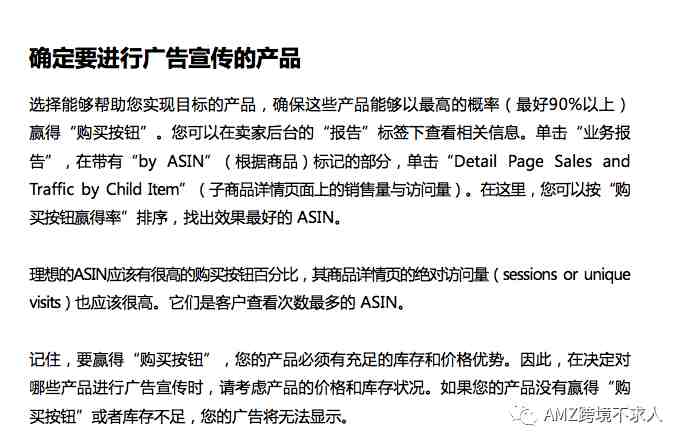 确定要进行广告宣传的产品

选择能够帮助您实现目标的产品，确保这些产品能够以最高的概率（最好90%以上）赢得“购买按钮”。您可以在卖家后台的“报告”标签下查看相关信息。单击“业务报告”，在带有“by ASIN”（根据商品）标记的部分，单击“Detail Page Sales and Traffic by Child Item”（子商品详情页面上的销售量与访问量）。在这里，您可以按“购买按钮赢得率”排序，找出效果最好的 ASIN。

理想的ASIN应该有很高的购买按钮百分比，其商品详情页的绝对访问量（sessions or unique visits）也应该很高。它们是客户查看次数最多的 ASIN。

记住，要赢得“购买按钮”，您的产品必须有充足的库存和价格优势。因此，在决定对哪些产品进行广告宣传时，请考虑产品的价格和库存状况。如果您的产品没有赢得“购买按钮”或者库存不足，您的广告将无法显示。

AMZ跨境不求人